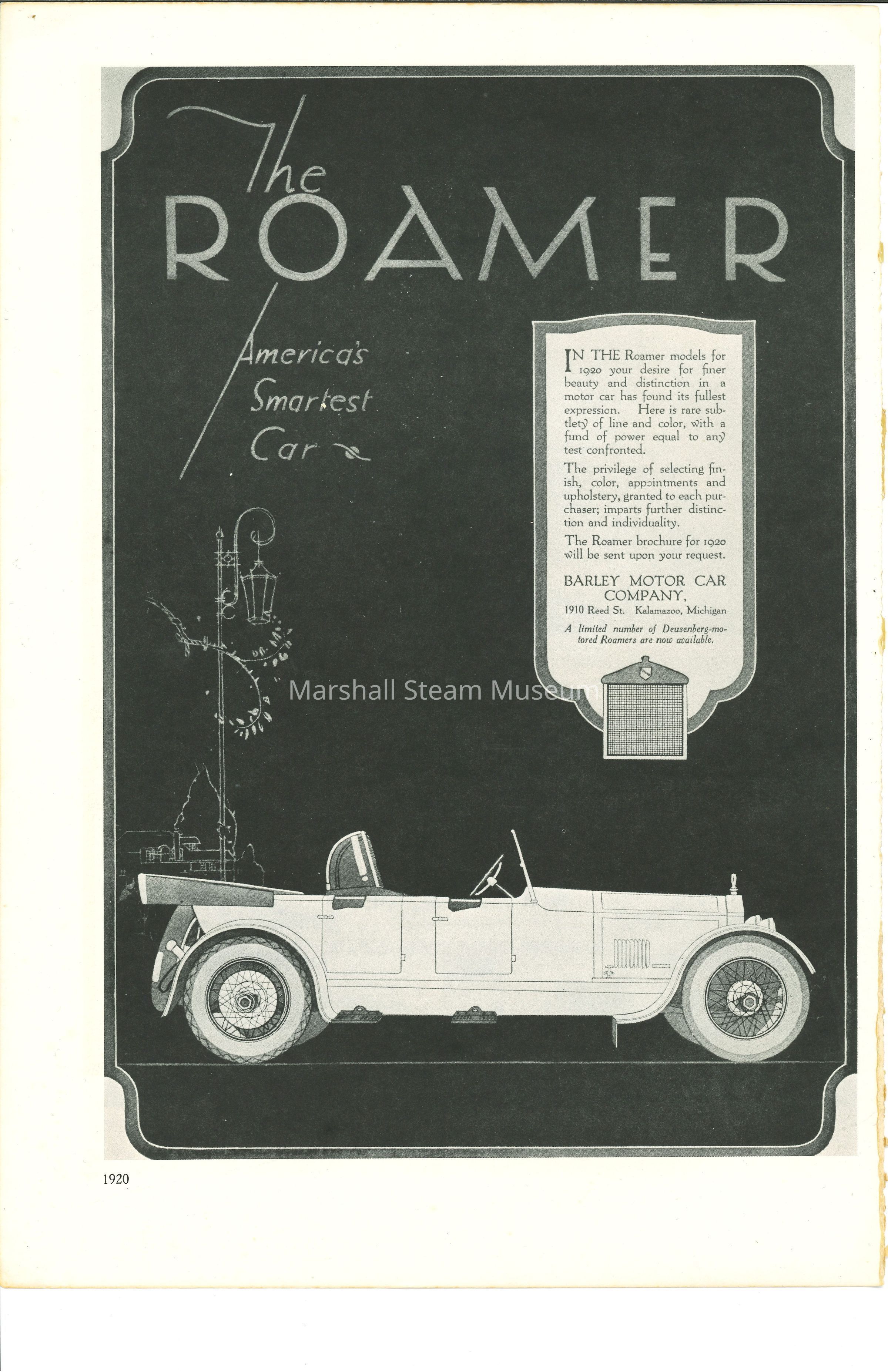 The ROAMER

America's Smartest Car

IN THE Roamer models for 1920 your desire for finer beauty and distinction in a motor car has found its fullest expression. Here is rare subtlety of line and color, with a fund of power equal to any test confronted.

The privilege of selecting finish, color, appointments and upholstery, granted to each purchaser; imparts further distinction and individuality.

The Roamer brochure for 1920 will be sent upon your request.

BARLEY MOTOR CAR COMPANY,
1910 Reed St. Kalamazoo, Michigan

A limited number of Deusenberg-motored Roamers are now available.

Marshall Steam Museum

1920